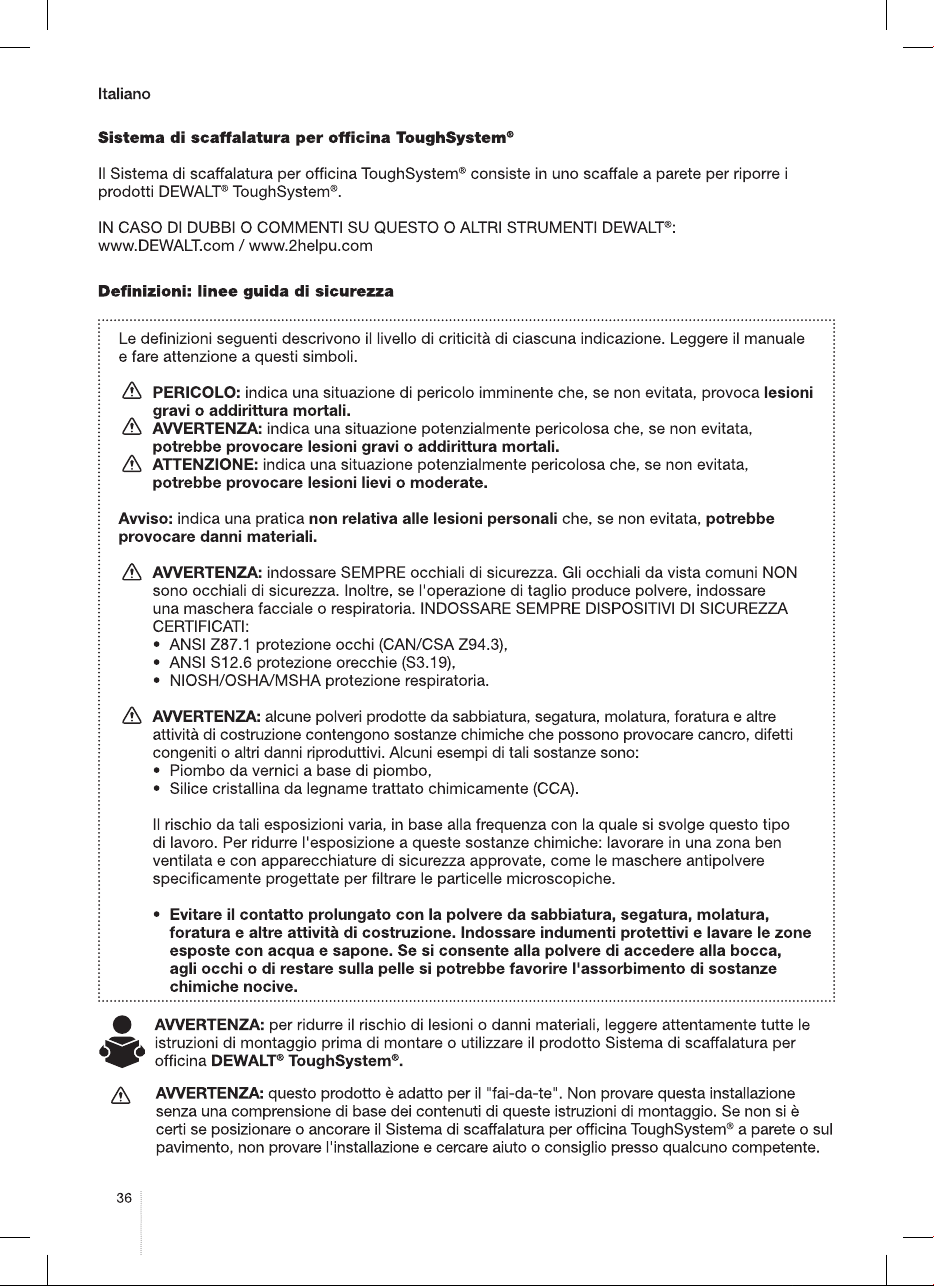 Italiano

Sistema di scaffalatura per officina ToughSystem®

Il Sistema di scaffalatura per officina ToughSystem® consiste in uno scaffale a parete per riporre i prodotti DEWALT® ToughSystem®.

IN CASO DI DUBBI O COMMENTI SU QUESTO O ALTRI STRUMENTI DEWALT®:
www.DEWALT.com / www.2helpu.com

Definizioni: linee guida di sicurezza

Le definizioni seguenti descrivono il livello di criticità di ciascuna indicazione. Leggere il manuale e fare attenzione a questi simboli.

PERICOLO: indica una situazione di pericolo imminente che, se non evitata, provoca lesioni gravi o addirittura mortali.
AVVERTENZA: indica una situazione potenzialmente pericolosa che, se non evitata, potrebbe provocare lesioni gravi o addirittura mortali.
ATTENZIONE: indica una situazione potenzialmente pericolosa che, se non evitata, potrebbe provocare lesioni lievi o moderate.

Avviso: indica una pratica non relativa alle lesioni personali che, se non evitata, potrebbe provocare danni materiali.

AVVERTENZA: indossare SEMPRE occhiali di sicurezza. Gli occhiali da vista comuni NON sono occhiali di sicurezza. Inoltre, se l'operazione di taglio produce polvere, indossare una maschera facciale o respiratoria. INDOSSARE SEMPRE DISPOSITIVI DI SICUREZZA CERTIFICATI:
• ANSI Z87.1 protezione occhi (CAN/CSA Z94.3),
• ANSI S12.6 protezione orecchie (S3.19),
• NIOSH/OSHA/MSHA protezione respiratoria.

AVVERTENZA: alcune polveri prodotte da sabbiatura, segatura, molatura, foratura e altre attività di costruzione contengono sostanze chimiche che possono provocare cancro, difetti congeniti o altri danni riproduttivi. Alcuni esempi di tali sostanze sono:
• Piombo da vernici a base di piombo,
• Silice cristallina da legname trattato chimicamente (CCA).

Il rischio da tali esposizioni varia, in base alla frequenza con la quale si svolge questo tipo di lavoro. Per ridurre l'esposizione a queste sostanze chimiche: lavorare in una zona ben ventilata e con apparecchiature di sicurezza approvate, come le maschere antipolvere specificamente progettate per filtrare le particelle microscopiche.

• Evitare il contatto prolungato con la polvere da sabbiatura, segatura, molatura, foratura e altre attività di costruzione. Indossare indumenti protettivi e lavare le zone esposte con acqua e sapone. Se si consente alla polvere di accedere alla bocca, agli occhi o di restare sulla pelle si potrebbe favorire l'assorbimento di sostanze chimiche nocive.

AVVERTENZA: per ridurre il rischio di lesioni o danni materiali, leggere attentamente tutte le istruzioni di montaggio prima di montare o utilizzare il prodotto Sistema di scaffalatura per officina DEWALT® ToughSystem®.

AVVERTENZA: questo prodotto è adatto per il "fai-da-te". Non provare questa installazione senza una comprensione di base dei contenuti di queste istruzioni di montaggio. Se non si è certi se posizionare o ancorare il Sistema di scaffalatura per officina ToughSystem® a parete o sul pavimento, non provare l'installazione e cercare aiuto o consiglio presso qualcuno competente.

36